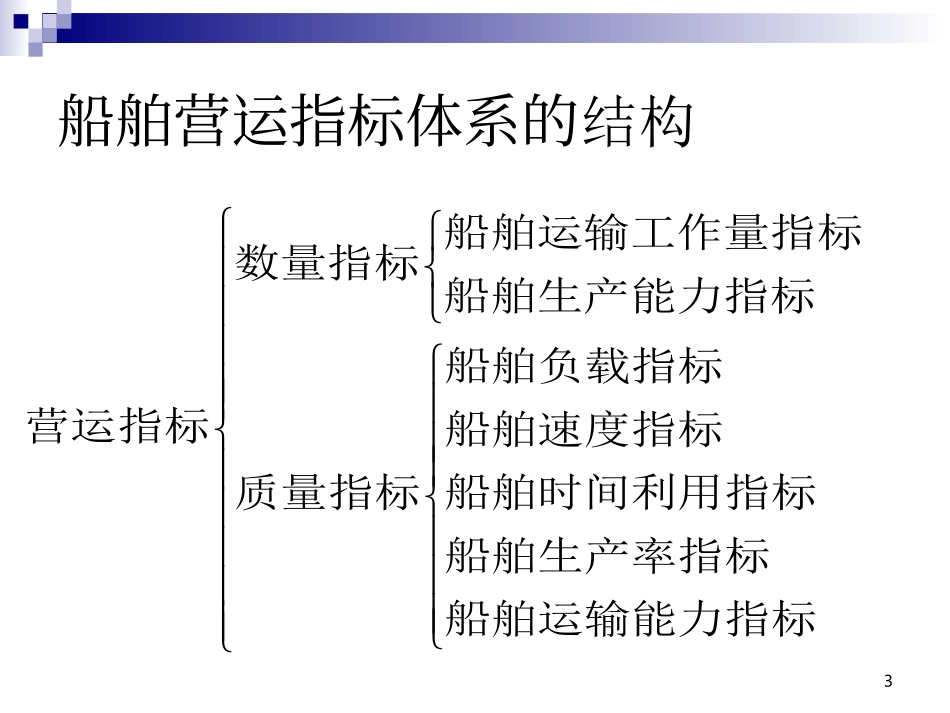 船舶营运指标体系的结构

营运指标

数量指标
船舶运输工作量指标
船舶生产能力指标

质量指标
船舶负载指标
船舶速度指标
船舶时间利用指标
船舶生产率指标
船舶运输能力指标

3